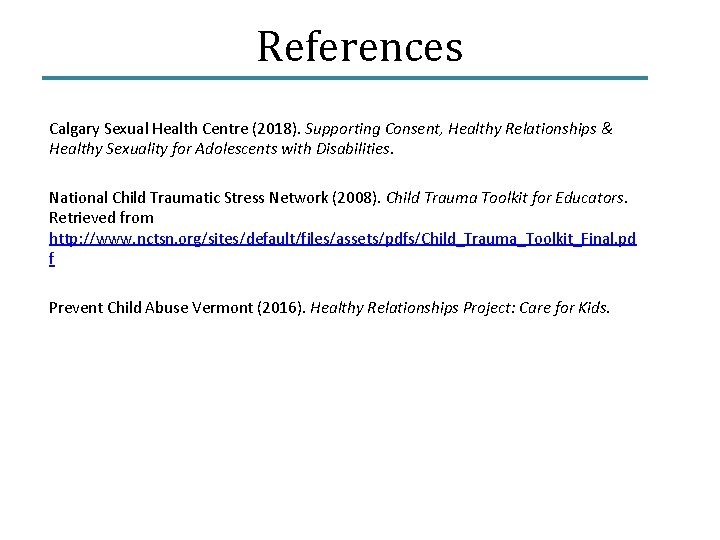 References

Calgary Sexual Health Centre (2018). Supporting Consent, Healthy Relationships & Healthy Sexuality for Adolescents with Disabilities.

National Child Traumatic Stress Network (2008). Child Trauma Toolkit for Educators. Retrieved from http://www.nctsn.org/sites/default/files/assets/pdfs/Child_Trauma_Toolkit_Final.pdf

Prevent Child Abuse Vermont (2016). Healthy Relationships Project: Care for Kids.